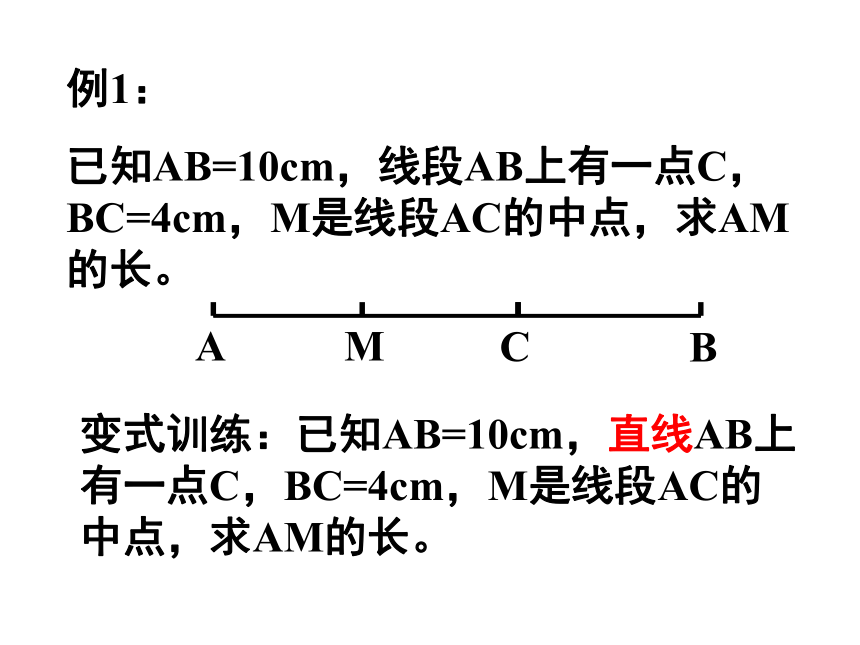 例1：

已知AB=10cm，线段AB上有一点C，BC=4cm，M是线段AC的中点，求AM的长。

A M C B

变式训练：已知AB=10cm，直线AB上有一点C，BC=4cm，M是线段AC的中点，求AM的长。